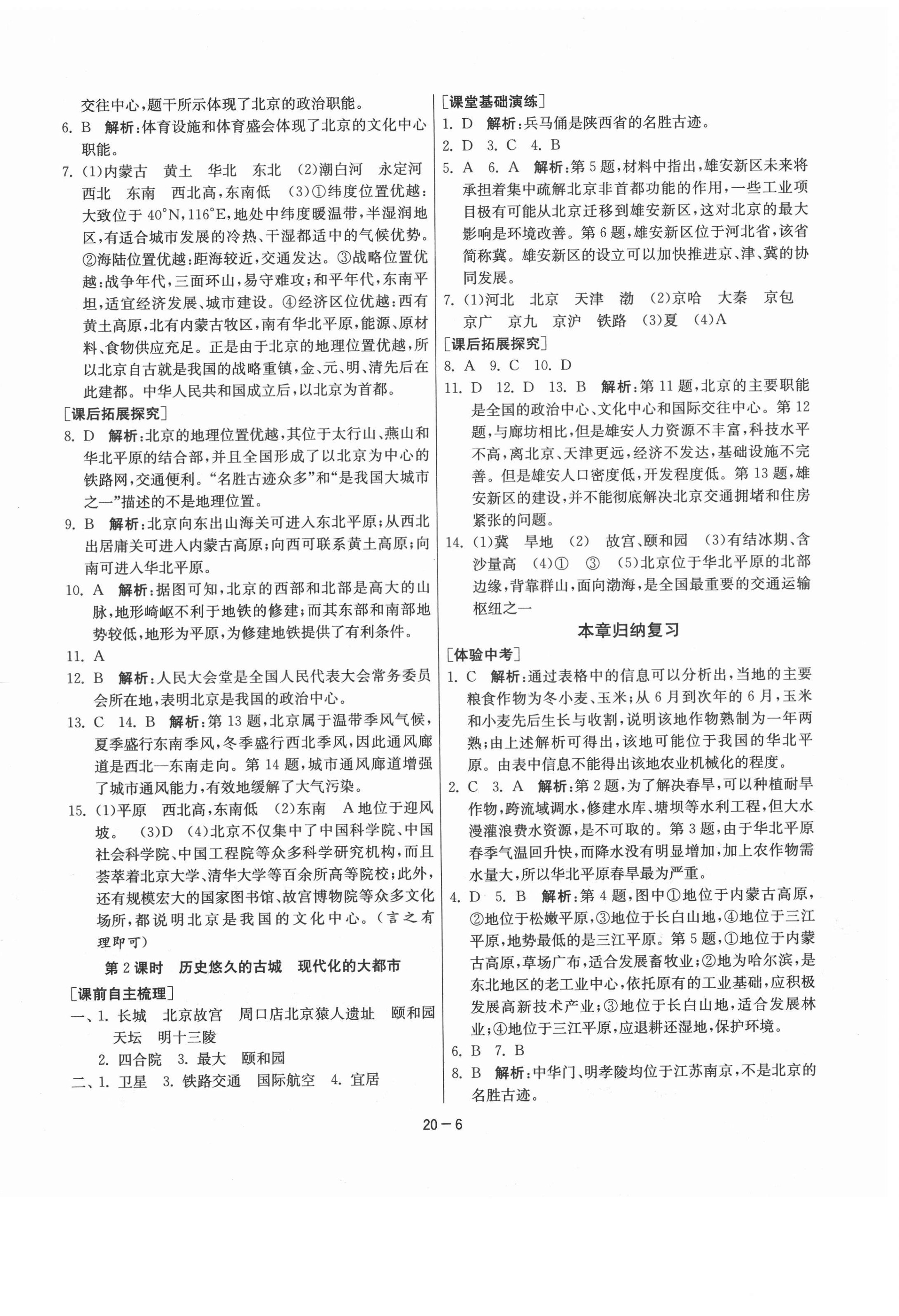 交往中心，题干所示体现了北京的政治职能。

6. B 解析：体育设施和体育盛会体现了北京的文化中心职能。

7. (1)内蒙古 黄土 华北 东北 (2)潮白河 永定河 西北 东南 西北高，东南低 (3)①纬度位置优越：大致位于 40°N，116°E，地处中纬度暖温带，半湿润地区，有适合城市发展的冷热、干湿都适中的气候优势。②海陆位置优越：距海较近，交通发达。③战略位置优越：战争年代，三面环山，易守难攻；和平年代，东南平坦，适宜经济发展、城市建设。④经济区位优越：西有黄土高原，北有内蒙古牧区，南有华北平原，能源、原材料、食物供应充足。正是由于北京的地理位置优越，所以北京自古就是我国的战略重镇，金、元、明、清先后在此建都。中华人民共和国成立后，以北京为首都。

[课后拓展探究]

8. D 解析：北京的地理位置优越，其位于太行山、燕山和华北平原的结合部，并且全国形成了以北京为中心的铁路网，交通便利。“名胜古迹众多”和“是我国大城市之一”描述的不是地理位置。

9. B 解析：北京向东出山海关可进入东北平原；从西北出居庸关可进入内蒙古高原；向西可联系黄土高原；向南可进入华北平原。

10. A 解析：据图可知，北京的西部和北部是高大的山脉，地形崎岖不利于地铁的修建；而其东部和南部地势较低，地形为平原，为修建地铁提供了有利条件。

11. A

12. B 解析：人民大会堂是全国人民代表大会常务委员会所在地，表明北京是我国的政治中心。

13. C 14. B 解析：第 13 题，北京属于温带季风气候，夏季盛行东南季风，冬季盛行西北季风，因此通风廊道是西北—东南走向。第 14 题，城市通风廊道增强了城市通风能力，有效地缓解了大气污染。

15. (1)平原 西北高，东南低 (2)东南 A 地位于迎风坡。 (3)D (4)北京不仅集中了中国科学院、中国社会科学院、中国工程院等众多科学研究机构，而且荟萃着北京大学、清华大学等百余所高等院校；此外，还有规模宏大的国家图书馆、故宫博物院等众多文化场所，都说明北京是我国的文化中心。(言之有理即可)

第 2 课时 历史悠久的古城 现代化的大都市

[课前自主梳理]

一、1. 长城 北京故宫 周口店北京猿人遗址 颐和园 天坛 明十三陵
2. 四合院 3. 最大 颐和园

二、1. 卫星 3. 铁路交通 国际航空 4. 宜居

[课堂基础演练]

1. D 解析：兵马俑是陕西省的名胜古迹。

2. D 3. C 4. B

5. A 6. A 解析：第 5 题，材料中指出，雄安新区未来将承担着集中疏解北京非首都功能的作用，一些工业项目极有可能从北京迁移到雄安新区，这对北京的最大影响是环境改善。第 6 题，雄安新区位于河北省，该省简称冀。雄安新区的设立可以加快推进京、津、冀的协同发展。

7. (1)河北 北京 天津 渤 (2)京哈 大秦 京包 京广 京九 京沪 铁路 (3)夏 (4)A

[课后拓展探究]

8. A 9. C 10. D

11. D 12. D 13. B 解析：第 11 题，北京的主要职能是全国的政治中心、文化中心和国际交往中心。第 12 题，与廊坊相比，但是雄安人力资源不丰富，科技水平不高，离北京、天津更远，经济不发达，基础设施不完善。但是雄安人口密度低，开发程度低。第 13 题，雄安新区的建设，并不能彻底解决北京交通拥堵和住房紧张的问题。

14. (1)冀 旱地 (2) 故宫、颐和园 (3)有结冰期、含沙量高 (4)① ③ (5)北京位于华北平原的北部边缘，背靠群山，面向渤海，是全国最重要的交通运输枢纽之一

本章归纳复习

[体验中考]

1. C 解析：通过表格中的信息可以分析出，当地的主要粮食作物为冬小麦、玉米；从 6 月到次年的 6 月，玉米和小麦先后生长与收割，说明该地作物熟制为一年两熟；由上述解析可得出，该地可能位于我国的华北平原。由表中信息不能得出该地农业机械化的程度。

2. C 3. A 解析：第 2 题，为了解决春旱，可以种植耐旱作物，跨流域调水，修建水库、塘坝等水利工程，但大水漫灌浪费水资源，是不可取的。第 3 题，由于华北平原春季气温回升快，而降水没有明显增加，加上农作物需水量大，所以华北平原春旱最为严重。

4. D 5. B 解析：第 4 题，图中①地位于内蒙古高原，②地位于松嫩平原，③地位于长白山地，④地位于三江平原，地势最低的是三江平原。第 5 题，①地位于内蒙古高原，草场广布，适合发展畜牧业；②地为哈尔滨，是东北地区的老工业中心，依托原有的工业基础，应积极发展高新技术产业；③地位于长白山地，适合发展林业；④地位于三江平原，应退耕还湿地，保护环境。

6. B 7. B

8. B 解析：中华门、明孝陵均位于江苏南京，不是北京的名胜古迹。

20 — 6